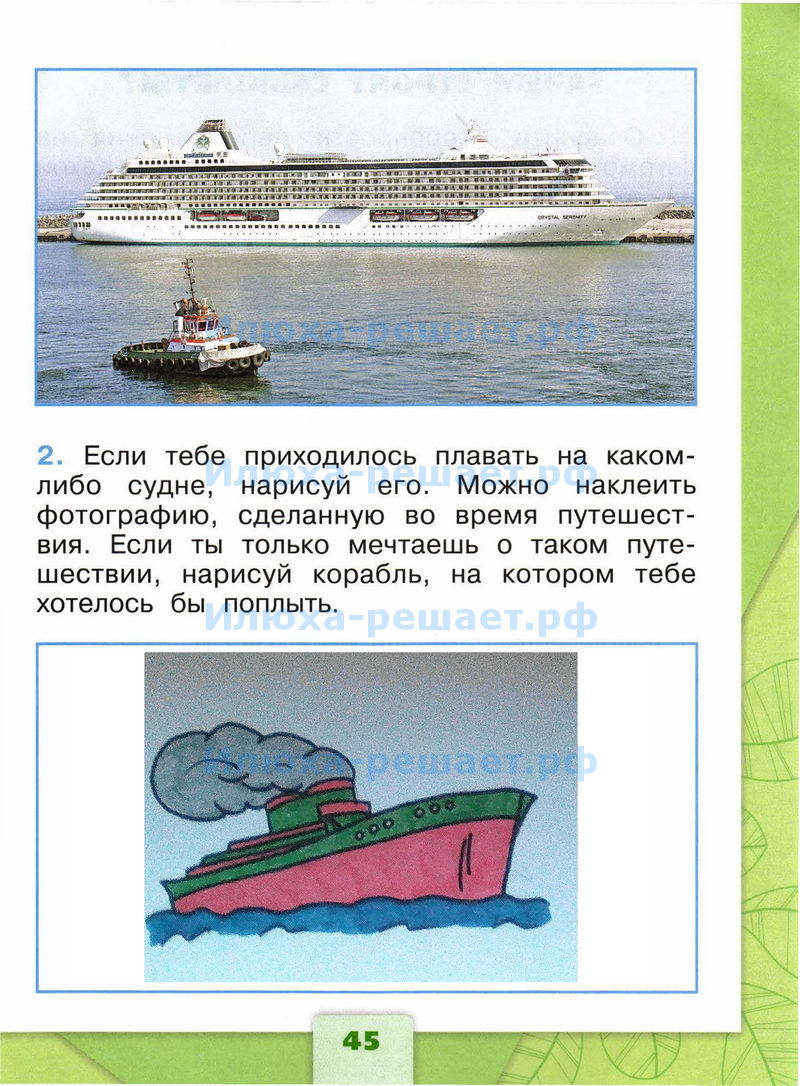 2. Если тебе приходилось плавать на каком-либо судне, нарисуй его. Можно наклеить фотографию, сделанную во время путешествия. Если ты только мечтаешь о таком путешествии, нарисуй корабль, на котором тебе хотелось бы поплыть.

45

Илюха-решает.рф